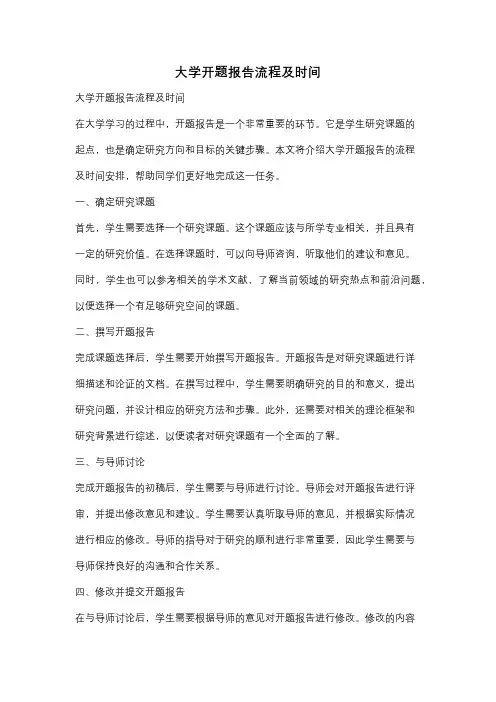 大学开题报告流程及时间

大学开题报告流程及时间

在大学学习的过程中，开题报告是一个非常重要的环节。它是学生研究课题的起点，也是确定研究方向和目标的关键步骤。本文将介绍大学开题报告的流程及时间安排，帮助同学们更好地完成这一任务。

一、确定研究课题

首先，学生需要选择一个研究课题。这个课题应该与所学专业相关，并且具有一定的研究价值。在选择课题时，可以向导师咨询，听取他们的建议和意见。同时，学生也可以参考相关的学术文献，了解当前领域的研究热点和前沿问题，以便选择一个有足够研究空间的课题。

二、撰写开题报告

完成课题选择后，学生需要开始撰写开题报告。开题报告是对研究课题进行详细描述和论证的文档。在撰写过程中，学生需要明确研究的目的和意义，提出研究问题，并设计相应的研究方法和步骤。此外，还需要对相关的理论框架和研究背景进行综述，以便读者对研究课题有一个全面的了解。

三、与导师讨论

完成开题报告的初稿后，学生需要与导师进行讨论。导师会对开题报告进行评审，并提出修改意见和建议。学生需要认真听取导师的意见，并根据实际情况进行相应的修改。导师的指导对于研究的顺利进行非常重要，因此学生需要与导师保持良好的沟通和合作关系。

四、修改并提交开题报告

在与导师讨论后，学生需要根据导师的意见对开题报告进行修改。修改的内容